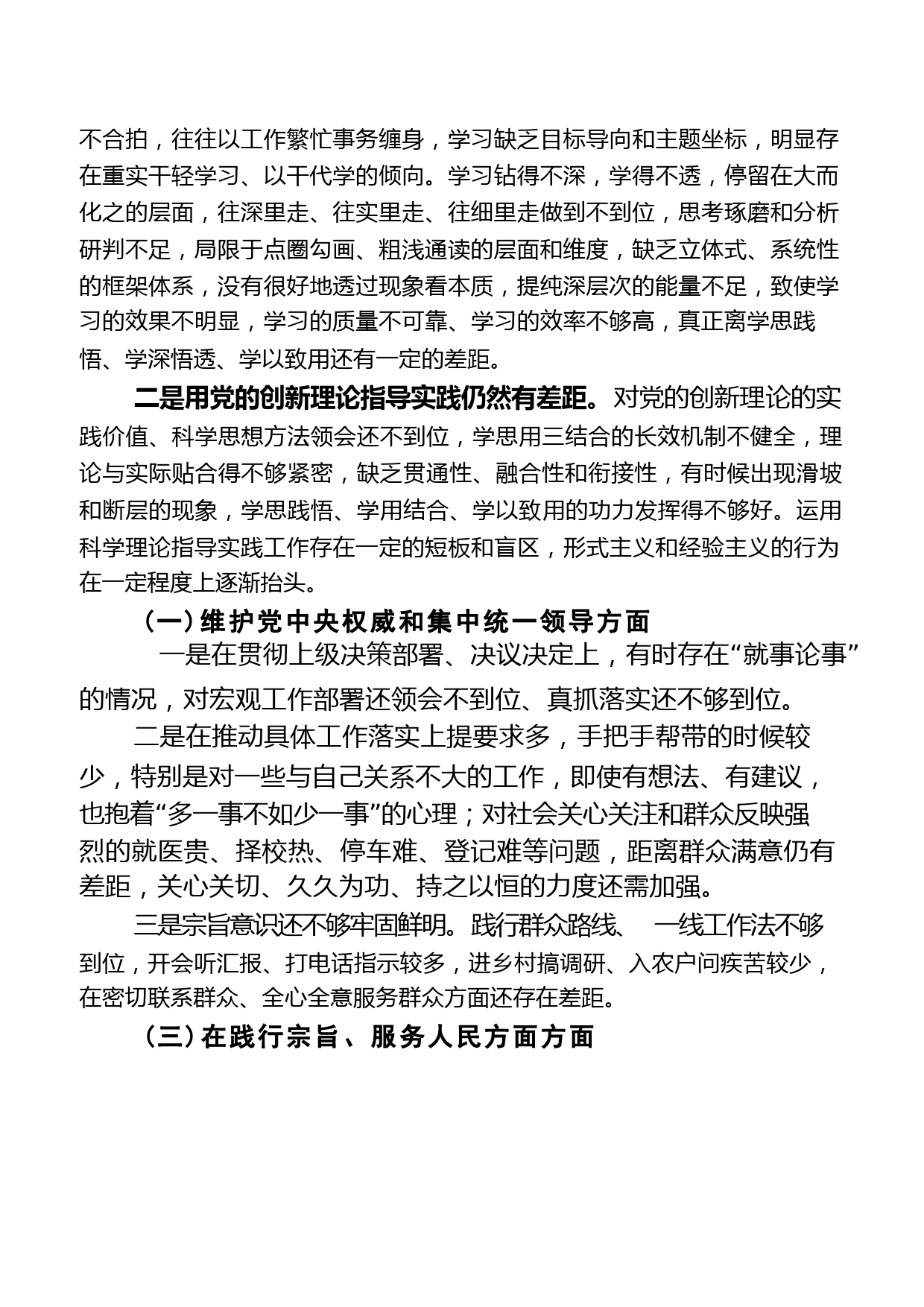 不合拍，往往以工作繁忙事务缠身，学习缺乏目标导向和主题坐标，明显存在重实干轻学习、以干代学的倾向。学习钻得不深，学得不透，停留在大而化之的层面，往深里走、往实里走、往细里走做到不到位，思考琢磨和分析研判不足，局限于点圈勾画、粗浅通读的层面和维度，缺乏立体式、系统性的框架体系，没有很好地透过现象看本质，提纯深层次的能量不足，致使学习的效果不明显，学习的质量不可靠、学习的效率不够高，真正离学思践悟、学深悟透、学以致用还有一定的差距。

二是用党的创新理论指导实践仍然有差距。对党的创新理论的实践价值、科学思想方法领会还不到位，学思用三结合的长效机制不健全，理论与实际贴合得不够紧密，缺乏贯通性、融合性和衔接性，有时候出现滑坡和断层的现象，学思践悟、学用结合、学以致用的功力发挥得不够好。运用科学理论指导实践工作存在一定的短板和盲区，形式主义和经验主义的行为在一定程度上逐渐抬头。

（一）维护党中央权威和集中统一领导方面

一是在贯彻上级决策部署、决议决定上，有时存在“就事论事”的情况，对宏观工作部署还领会不到位、真抓落实还不够到位。

二是在推动具体工作落实上提要求多，手把手帮带的时候较少，特别是对一些与自己关系不大的工作，即使有想法、有建议，也抱着“多一事不如少一事”的心理；对社会关心关注和群众反映强烈的就医贵、择校热、停车难、登记难等问题，距离群众满意仍有差距，关心关切、久久为功、持之以恒的力度还需加强。

三是宗旨意识还不够牢固鲜明。践行群众路线、 一线工作法不够到位，开会听汇报、打电话指示较多，进乡村搞调研、入农户问疾苦较少，在密切联系群众、全心全意服务群众方面还存在差距。

（三）在践行宗旨、服务人民方面方面